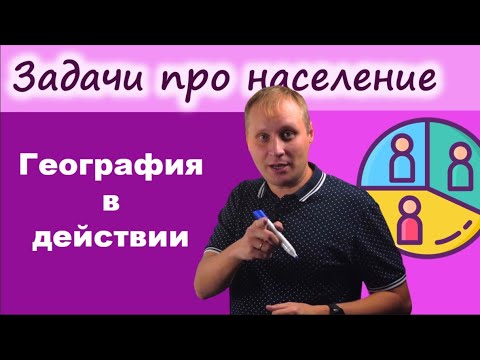 Задачи про население

География
в
действии